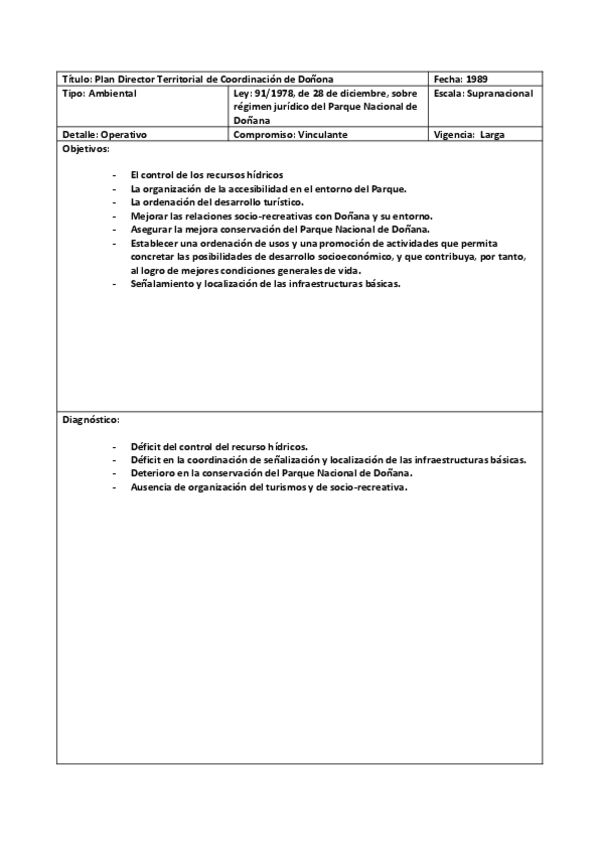 | Título: Plan Director Territorial de Coordinación de Doñona | | Fecha: 1989 |
|---|---|---|
| Tipo: Ambiental | Ley: 91/1978, de 28 de diciembre, sobre régimen jurídico del Parque Nacional de Doñana | Escala: Supranacional |
| Detalle: Operativo | Compromiso: Vinculante | Vigencia: Larga |

Objetivos:

- El control de los recursos hídricos
- La organización de la accesibilidad en el entorno del Parque.
- La ordenación del desarrollo turístico.
- Mejorar las relaciones socio-recreativas con Doñana y su entorno.
- Asegurar la mejora conservación del Parque Nacional de Doñana.
- Establecer una ordenación de usos y una promoción de actividades que permita concretar las posibilidades de desarrollo socioeconómico, y que contribuya, por tanto, al logro de mejores condiciones generales de vida.
- Señalamiento y localización de las infraestructuras básicas.

Diagnóstico:

- Déficit del control del recurso hídricos.
- Déficit en la coordinación de señalización y localización de las infraestructuras básicas.
- Deterioro en la conservación del Parque Nacional de Doñana.
- Ausencia de organización del turismos y de socio-recreativa.